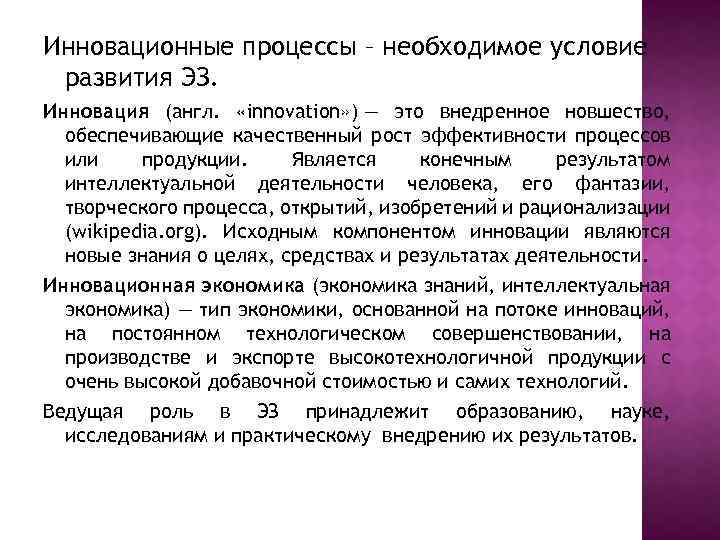 Инновационные процессы – необходимое условие развития ЭЗ.

Инновация (англ. «innovation») — это внедренное новшество, обеспечивающие качественный рост эффективности процессов или продукции. Является конечным результатом интеллектуальной деятельности человека, его фантазии, творческого процесса, открытий, изобретений и рационализации (wikipedia.org). Исходным компонентом инновации являются новые знания о целях, средствах и результатах деятельности.

Инновационная экономика (экономика знаний, интеллектуальная экономика) — тип экономики, основанной на потоке инноваций, на постоянном технологическом совершенствовании, на производстве и экспорте высокотехнологичной продукции с очень высокой добавочной стоимостью и самих технологий.

Ведущая роль в ЭЗ принадлежит образованию, науке, исследованиям и практическому внедрению их результатов.